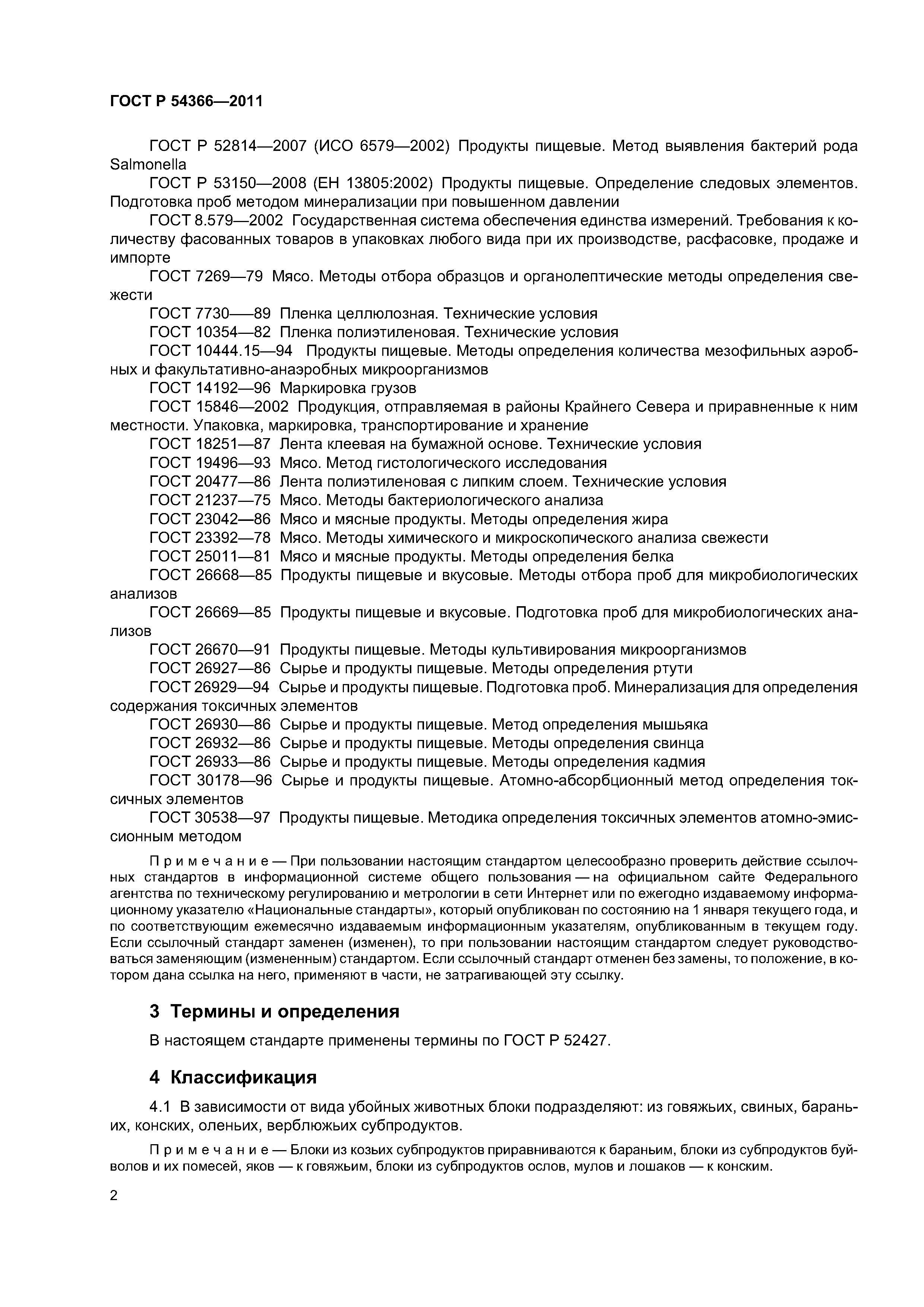 ГОСТ Р 54366—2011

ГОСТ Р 52814—2007 (ИСО 6579—2002) Продукты пищевые. Метод выявления бактерий рода Salmonella

ГОСТ Р 53150—2008 (ЕН 13805:2002) Продукты пищевые. Определение следовых элементов. Подготовка проб методом минерализации при повышенном давлении

ГОСТ 8.579—2002 Государственная система обеспечения единства измерений. Требования к количеству фасованных товаров в упаковках любого вида при их производстве, расфасовке, продаже и импорте

ГОСТ 7269—79 Мясо. Методы отбора образцов и органолептические методы определения свежести

ГОСТ 7730——89 Пленка целлюлозная. Технические условия

ГОСТ 10354—82 Пленка полиэтиленовая. Технические условия

ГОСТ 10444.15—94 Продукты пищевые. Методы определения количества мезофильных аэробных и факультативно-анаэробных микроорганизмов

ГОСТ 14192—96 Маркировка грузов

ГОСТ 15846—2002 Продукция, отправляемая в районы Крайнего Севера и приравненные к ним местности. Упаковка, маркировка, транспортирование и хранение

ГОСТ 18251—87 Лента клеевая на бумажной основе. Технические условия

ГОСТ 19496—93 Мясо. Метод гистологического исследования

ГОСТ 20477—86 Лента полиэтиленовая с липким слоем. Технические условия

ГОСТ 21237—75 Мясо. Методы бактериологического анализа

ГОСТ 23042—86 Мясо и мясные продукты. Методы определения жира

ГОСТ 23392—78 Мясо. Методы химического и микроскопического анализа свежести

ГОСТ 25011—81 Мясо и мясные продукты. Методы определения белка

ГОСТ 26668—85 Продукты пищевые и вкусовые. Методы отбора проб для микробиологических анализов

ГОСТ 26669—85 Продукты пищевые и вкусовые. Подготовка проб для микробиологических анализов

ГОСТ 26670—91 Продукты пищевые. Методы культивирования микроорганизмов

ГОСТ 26927—86 Сырье и продукты пищевые. Методы определения ртути

ГОСТ 26929—94 Сырье и продукты пищевые. Подготовка проб. Минерализация для определения содержания токсичных элементов

ГОСТ 26930—86 Сырье и продукты пищевые. Метод определения мышьяка

ГОСТ 26932—86 Сырье и продукты пищевые. Методы определения свинца

ГОСТ 26933—86 Сырье и продукты пищевые. Методы определения кадмия

ГОСТ 30178—96 Сырье и продукты пищевые. Атомно-абсорбционный метод определения токсичных элементов

ГОСТ 30538—97 Продукты пищевые. Методика определения токсичных элементов атомно-эмиссионным методом

Примечание — При пользовании настоящим стандартом целесообразно проверить действие ссылочных стандартов в информационной системе общего пользования — на официальном сайте Федерального агентства по техническому регулированию и метрологии в сети Интернет или по ежегодно издаваемому информационному указателю «Национальные стандарты», который опубликован по состоянию на 1 января текущего года, и по соответствующим ежемесячно издаваемым информационным указателям, опубликованным в текущем году. Если ссылочный стандарт заменен (изменен), то при пользовании настоящим стандартом следует руководствоваться заменяющим (измененным) стандартом. Если ссылочный стандарт отменен без замены, то положение, в котором дана ссылка на него, применяют в части, не затрагивающей эту ссылку.

3 Термины и определения

В настоящем стандарте применены термины по ГОСТ Р 52427.

4 Классификация

4.1 В зависимости от вида убойных животных блоки подразделяют: из говяжьих, свиных, бараньих, конских, оленьих, верблюжьих субпродуктов.

Примечание — Блоки из козьих субпродуктов приравниваются к бараньим, блоки из субпродуктов буйволов и их помесей, яков — к говяжьим, блоки из субпродуктов ослов, мулов и лошаков — к конским.

2